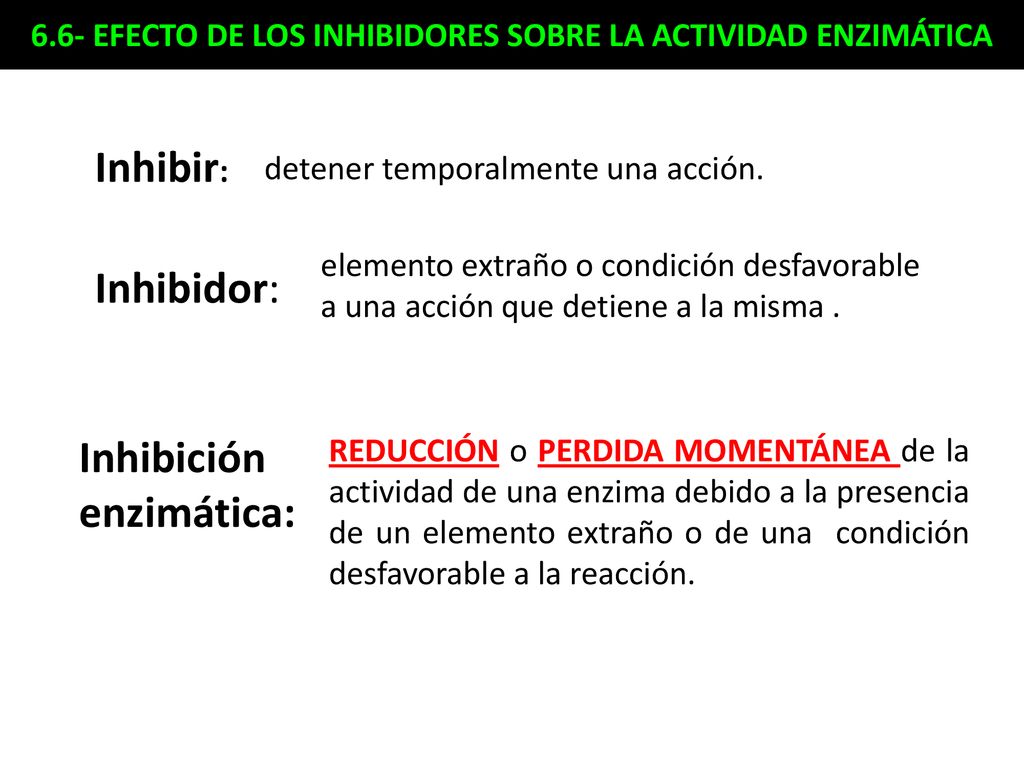 6.6- EFECTO DE LOS INHIBIDORES SOBRE LA ACTIVIDAD ENZIMÁTICA

Inhibir: detener temporalmente una acción.

Inhibidor: elemento extraño o condición desfavorable a una acción que detiene a la misma .

Inhibición enzimática: REDUCCIÓN o PERDIDA MOMENTÁNEA de la actividad de una enzima debido a la presencia de un elemento extraño o de una condición desfavorable a la reacción.